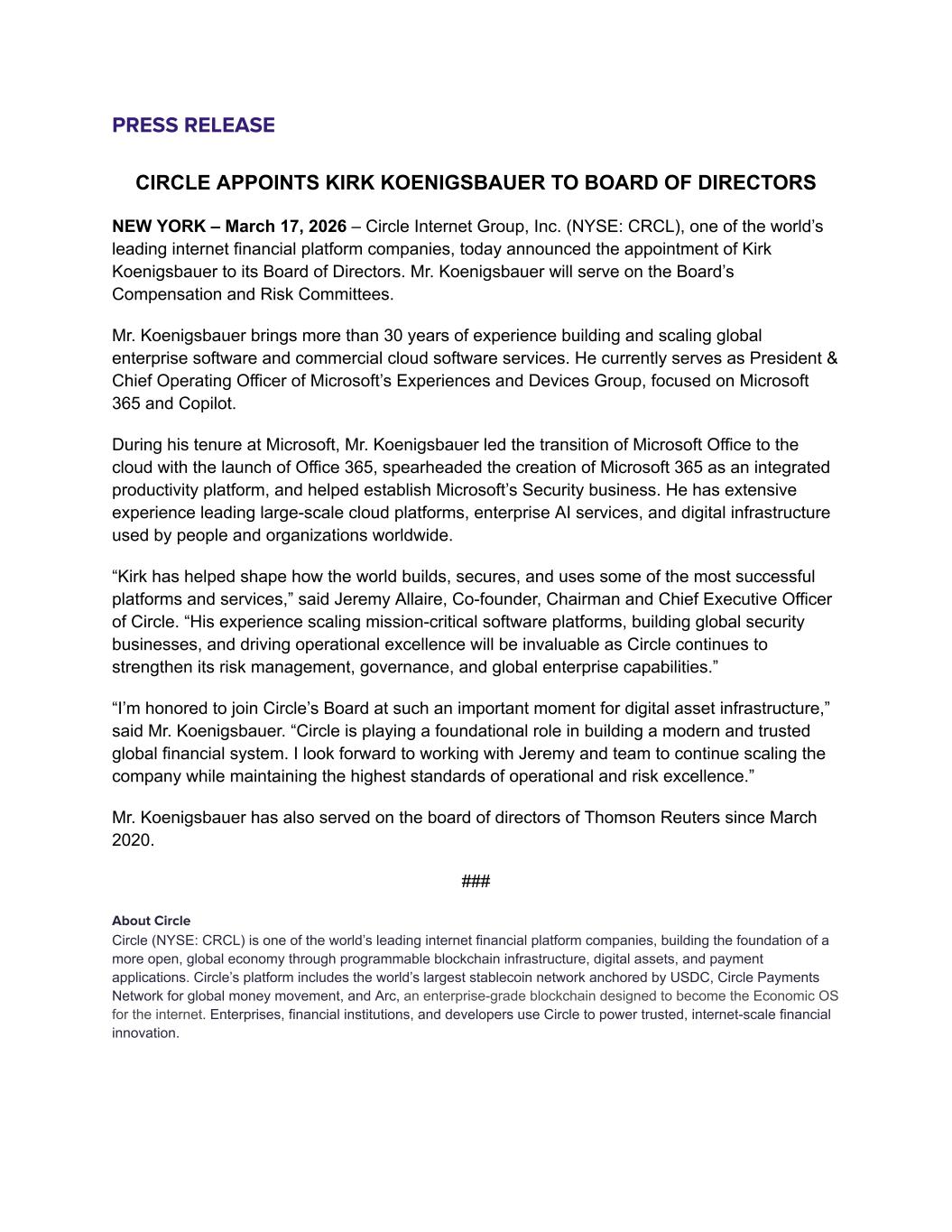 PRESS RELEASE

CIRCLE APPOINTS KIRK KOENIGSBAUER TO BOARD OF DIRECTORS

NEW YORK – March 17, 2026 – Circle Internet Group, Inc. (NYSE: CRCL), one of the world's leading internet financial platform companies, today announced the appointment of Kirk Koenigsbauer to its Board of Directors. Mr. Koenigsbauer will serve on the Board's Compensation and Risk Committees.

Mr. Koenigsbauer brings more than 30 years of experience building and scaling global enterprise software and commercial cloud software services. He currently serves as President & Chief Operating Officer of Microsoft's Experiences and Devices Group, focused on Microsoft 365 and Copilot.

During his tenure at Microsoft, Mr. Koenigsbauer led the transition of Microsoft Office to the cloud with the launch of Office 365, spearheaded the creation of Microsoft 365 as an integrated productivity platform, and helped establish Microsoft's Security business. He has extensive experience leading large-scale cloud platforms, enterprise AI services, and digital infrastructure used by people and organizations worldwide.

"Kirk has helped shape how the world builds, secures, and uses some of the most successful platforms and services," said Jeremy Allaire, Co-founder, Chairman and Chief Executive Officer of Circle. "His experience scaling mission-critical software platforms, building global security businesses, and driving operational excellence will be invaluable as Circle continues to strengthen its risk management, governance, and global enterprise capabilities."

"I'm honored to join Circle's Board at such an important moment for digital asset infrastructure," said Mr. Koenigsbauer. "Circle is playing a foundational role in building a modern and trusted global financial system. I look forward to working with Jeremy and team to continue scaling the company while maintaining the highest standards of operational and risk excellence."

Mr. Koenigsbauer has also served on the board of directors of Thomson Reuters since March 2020.

###

About Circle
Circle (NYSE: CRCL) is one of the world's leading internet financial platform companies, building the foundation of a more open, global economy through programmable blockchain infrastructure, digital assets, and payment applications. Circle's platform includes the world's largest stablecoin network anchored by USDC, Circle Payments Network for global money movement, and Arc, an enterprise-grade blockchain designed to become the Economic OS for the internet. Enterprises, financial institutions, and developers use Circle to power trusted, internet-scale financial innovation.